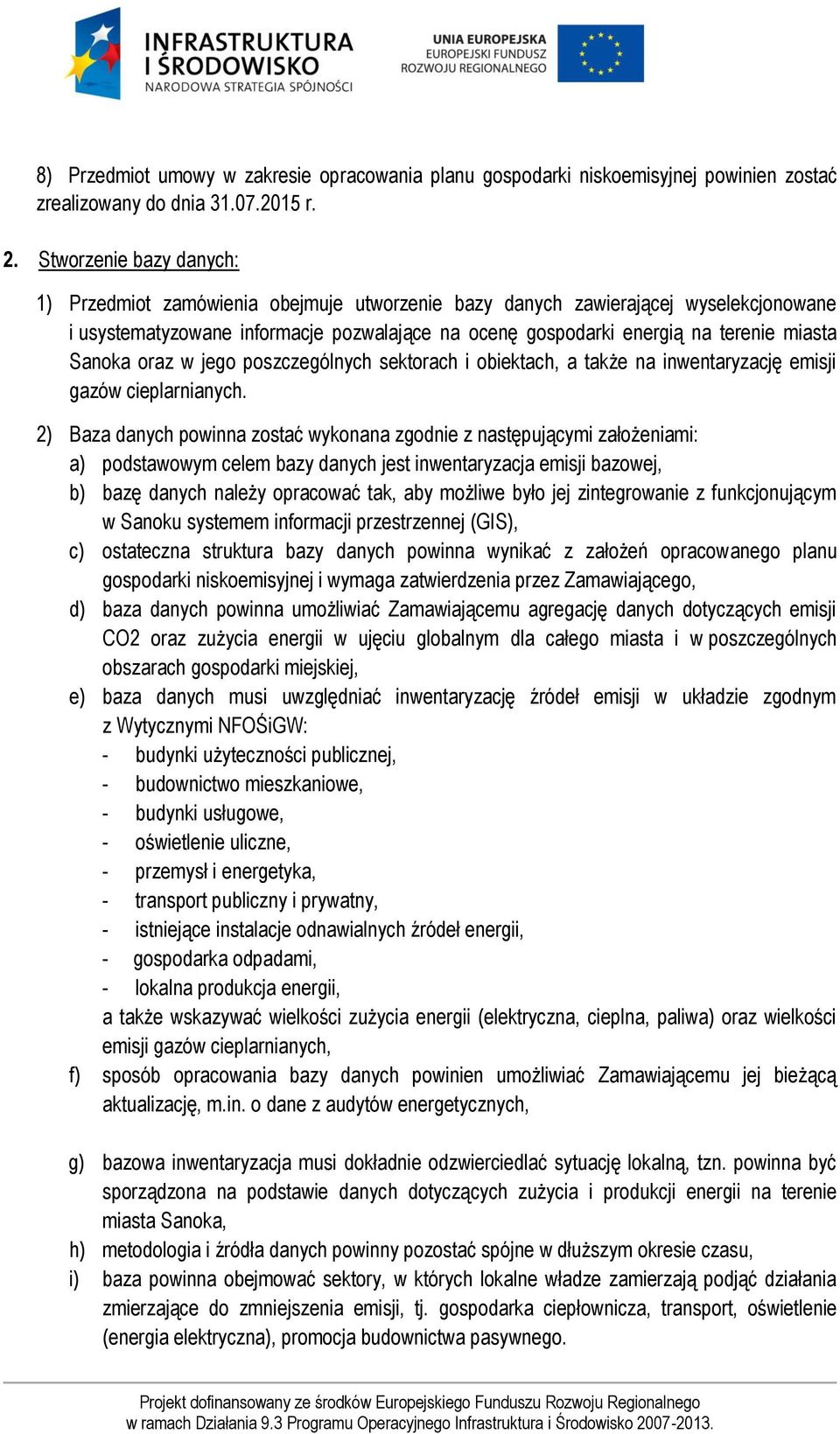 INFRASTRUKTURA I ŚRODOWISKO
NARODOWA STRATEGIA SPÓJNOŚCI

UNIA EUROPEJSKA
EUROPEJSKI FUNDUSZ ROZWOJU REGIONALNEGO

8) Przedmiot umowy w zakresie opracowania planu gospodarki niskoemisyjnej powinien zostać zrealizowany do dnia 31.07.2015 r.

2. Stworzenie bazy danych:

1) Przedmiot zamówienia obejmuje utworzenie bazy danych zawierającej wyselekcjonowane i usystematyzowane informacje pozwalające na ocenę gospodarki energią na terenie miasta Sanoka oraz w jego poszczególnych sektorach i obiektach, a także na inwentaryzację emisji gazów cieplarnianych.

2) Baza danych powinna zostać wykonana zgodnie z następującymi założeniami:
a) podstawowym celem bazy danych jest inwentaryzacja emisji bazowej,
b) bazę danych należy opracować tak, aby możliwe było jej zintegrowanie z funkcjonującym w Sanoku systemem informacji przestrzennej (GIS),
c) ostateczna struktura bazy danych powinna wynikać z założeń opracowanego planu gospodarki niskoemisyjnej i wymaga zatwierdzenia przez Zamawiającego,
d) baza danych powinna umożliwiać Zamawiającemu agregację danych dotyczących emisji CO2 oraz zużycia energii w ujęciu globalnym dla całego miasta i w poszczególnych obszarach gospodarki miejskiej,
e) baza danych musi uwzględniać inwentaryzację źródeł emisji w układzie zgodnym z Wytycznymi NFOŚiGW:
- budynki użyteczności publicznej,
- budownictwo mieszkaniowe,
- budynki usługowe,
- oświetlenie uliczne,
- przemysł i energetyka,
- transport publiczny i prywatny,
- istniejące instalacje odnawialnych źródeł energii,
- gospodarka odpadami,
- lokalna produkcja energii,
a także wskazywać wielkości zużycia energii (elektryczna, cieplna, paliwa) oraz wielkości emisji gazów cieplarnianych,
f) sposób opracowania bazy danych powinien umożliwiać Zamawiającemu jej bieżącą aktualizację, m.in. o dane z audytów energetycznych,

g) bazowa inwentaryzacja musi dokładnie odzwierciedlać sytuację lokalną, tzn. powinna być sporządzona na podstawie danych dotyczących zużycia i produkcji energii na terenie miasta Sanoka,
h) metodologia i źródła danych powinny pozostać spójne w dłuższym okresie czasu,
i) baza powinna obejmować sektory, w których lokalne władze zamierzają podjąć działania zmierzające do zmniejszenia emisji, tj. gospodarka ciepłownicza, transport, oświetlenie (energia elektryczna), promocja budownictwa pasywnego.

Projekt dofinansowany ze środków Europejskiego Funduszu Rozwoju Regionalnego w ramach Działania 9.3 Programu Operacyjnego Infrastruktura i Środowisko 2007-2013.